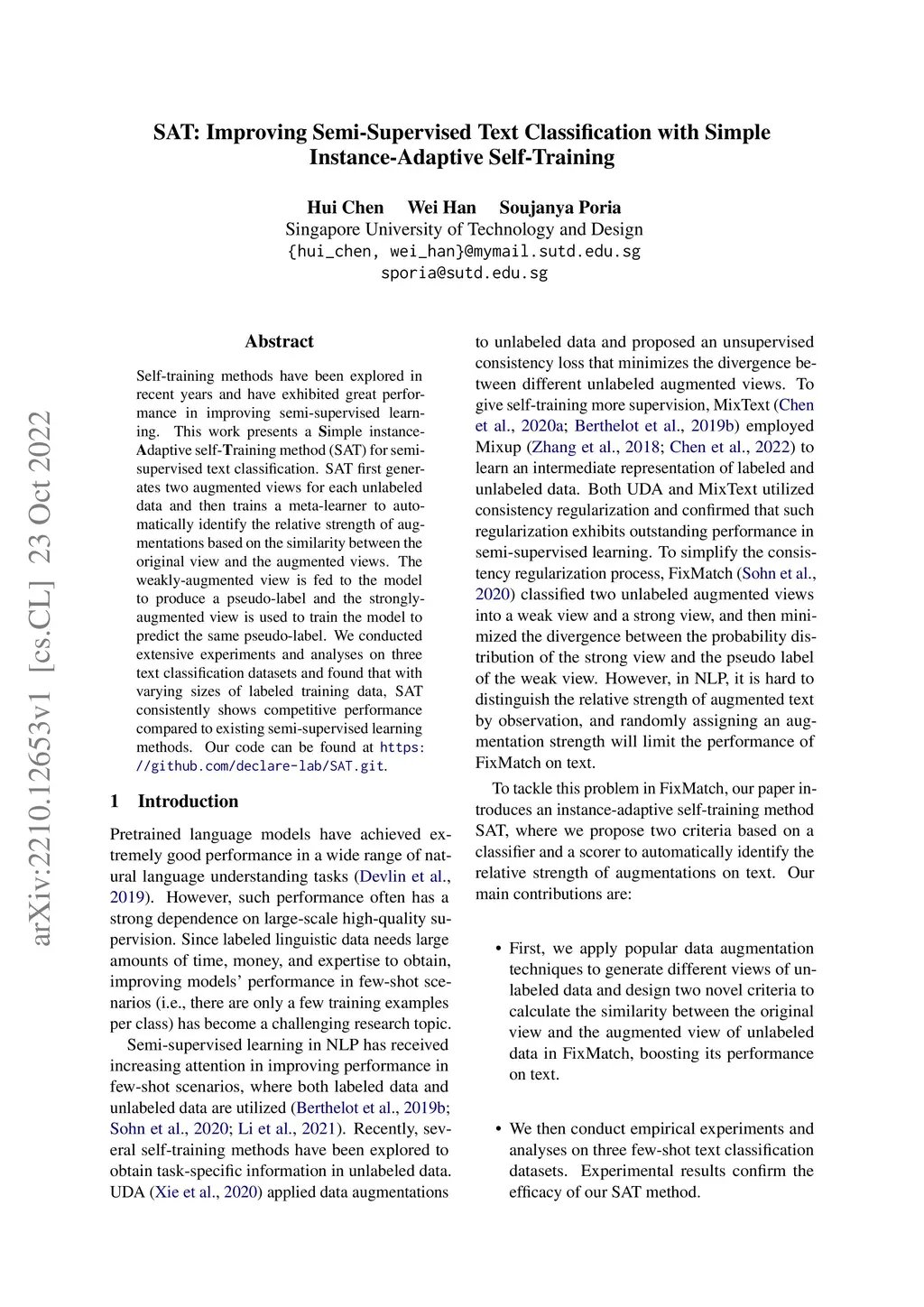 SAT: Improving Semi-Supervised Text Classification with Simple Instance-Adaptive Self-Training

Hui Chen Wei Han Soujanya Poria
Singapore University of Technology and Design
{hui_chen, wei_han}@mymail.sutd.edu.sg
sporia@sutd.edu.sg

arXiv:2210.12653v1 [cs.CL] 23 Oct 2022

Abstract

Self-training methods have been explored in recent years and have exhibited great performance in improving semi-supervised learning. This work presents a Simple instance-Adaptive self-Training method (SAT) for semi-supervised text classification. SAT first generates two augmented views for each unlabeled data and then trains a meta-learner to automatically identify the relative strength of augmentations based on the similarity between the original view and the augmented views. The weakly-augmented view is fed to the model to produce a pseudo-label and the strongly-augmented view is used to train the model to predict the same pseudo-label. We conducted extensive experiments and analyses on three text classification datasets and found that with varying sizes of labeled training data, SAT consistently shows competitive performance compared to existing semi-supervised learning methods. Our code can be found at https://github.com/declare-lab/SAT.git.

1 Introduction

Pretrained language models have achieved extremely good performance in a wide range of natural language understanding tasks (Devlin et al., 2019). However, such performance often has a strong dependence on large-scale high-quality supervision. Since labeled linguistic data needs large amounts of time, money, and expertise to obtain, improving models' performance in few-shot scenarios (i.e., there are only a few training examples per class) has become a challenging research topic.

Semi-supervised learning in NLP has received increasing attention in improving performance in few-shot scenarios, where both labeled data and unlabeled data are utilized (Berthelot et al., 2019b; Sohn et al., 2020; Li et al., 2021). Recently, several self-training methods have been explored to obtain task-specific information in unlabeled data. UDA (Xie et al., 2020) applied data augmentations to unlabeled data and proposed an unsupervised consistency loss that minimizes the divergence between different unlabeled augmented views. To give self-training more supervision, MixText (Chen et al., 2020a; Berthelot et al., 2019b) employed Mixup (Zhang et al., 2018; Chen et al., 2022) to learn an intermediate representation of labeled and unlabeled data. Both UDA and MixText utilized consistency regularization and confirmed that such regularization exhibits outstanding performance in semi-supervised learning. To simplify the consistency regularization process, FixMatch (Sohn et al., 2020) classified two unlabeled augmented views into a weak view and a strong view, and then minimized the divergence between the probability distribution of the strong view and the pseudo label of the weak view. However, in NLP, it is hard to distinguish the relative strength of augmented text by observation, and randomly assigning an augmentation strength will limit the performance of FixMatch on text.

To tackle this problem in FixMatch, our paper introduces an instance-adaptive self-training method SAT, where we propose two criteria based on a classifier and a scorer to automatically identify the relative strength of augmentations on text. Our main contributions are:

• First, we apply popular data augmentation techniques to generate different views of unlabeled data and design two novel criteria to calculate the similarity between the original view and the augmented view of unlabeled data in FixMatch, boosting its performance on text.

• We then conduct empirical experiments and analyses on three few-shot text classification datasets. Experimental results confirm the efficacy of our SAT method.